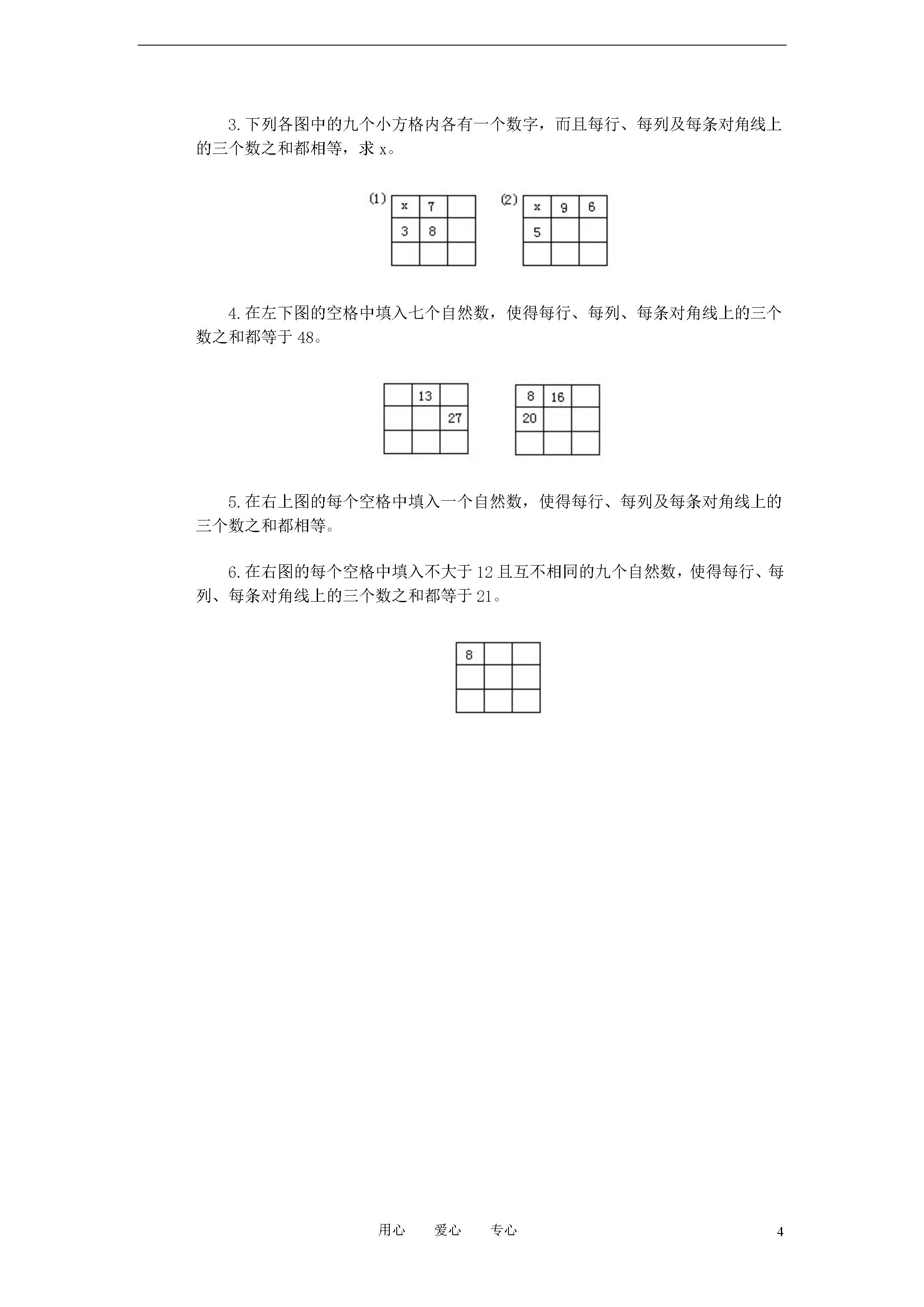 3.下列各图中的九个小方格内各有一个数字，而且每行、每列及每条对角线上的三个数之和都相等，求 x。

(1)

| x | 7 |  |
|---|---|---|
| 3 | 8 |  |
|  |  |  |

(2)

| x | 9 | 6 |
|---|---|---|
| 5 |  |  |
|  |  |  |

4.在左下图的空格中填入七个自然数，使得每行、每列、每条对角线上的三个数之和都等于 48。

|  | 13 |  |
|---|---|---|
|  |  | 27 |
|  |  |  |

| 8 | 16 |  |
|---|---|---|
| 20 |  |  |
|  |  |  |

5.在右上图的每个空格中填入一个自然数，使得每行、每列及每条对角线上的三个数之和都相等。

6.在右图的每个空格中填入不大于 12 且互不相同的九个自然数，使得每行、每列、每条对角线上的三个数之和都等于 21。

| 8 |  |  |
|---|---|---|
|  |  |  |
|  |  |  |

用心　　爱心　　专心

4